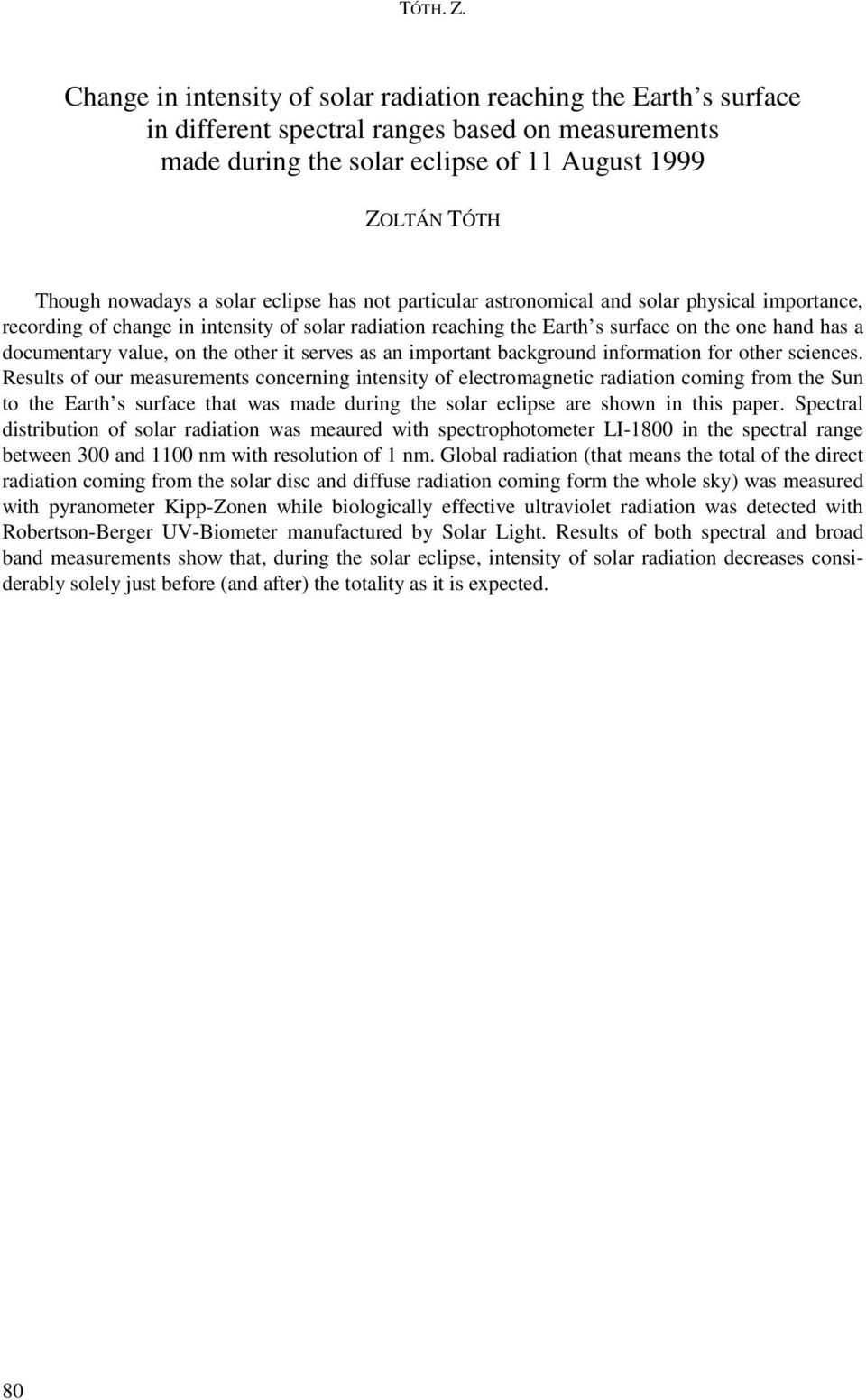 TÓTH. Z.

Change in intensity of solar radiation reaching the Earth s surface in different spectral ranges based on measurements made during the solar eclipse of 11 August 1999

ZOLTÁN TÓTH

Though nowadays a solar eclipse has not particular astronomical and solar physical importance, recording of change in intensity of solar radiation reaching the Earth s surface on the one hand has a documentary value, on the other it serves as an important background information for other sciences. Results of our measurements concerning intensity of electromagnetic radiation coming from the Sun to the Earth s surface that was made during the solar eclipse are shown in this paper. Spectral distribution of solar radiation was meaured with spectrophotometer LI-1800 in the spectral range between 300 and 1100 nm with resolution of 1 nm. Global radiation (that means the total of the direct radiation coming from the solar disc and diffuse radiation coming form the whole sky) was measured with pyranometer Kipp-Zonen while biologically effective ultraviolet radiation was detected with Robertson-Berger UV-Biometer manufactured by Solar Light. Results of both spectral and broad band measurements show that, during the solar eclipse, intensity of solar radiation decreases considerably solely just before (and after) the totality as it is expected.

80